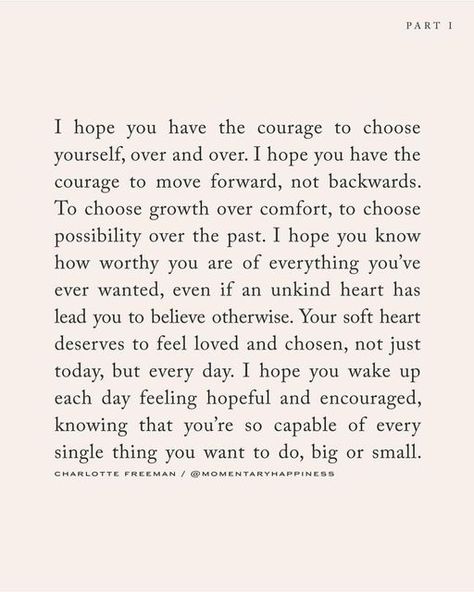 PART I

I hope you have the courage to choose yourself, over and over. I hope you have the courage to move forward, not backwards. To choose growth over comfort, to choose possibility over the past. I hope you know how worthy you are of everything you've ever wanted, even if an unkind heart has lead you to believe otherwise. Your soft heart deserves to feel loved and chosen, not just today, but every day. I hope you wake up each day feeling hopeful and encouraged, knowing that you're so capable of every single thing you want to do, big or small.

CHARLOTTE FREEMAN / @MOMENTARYHAPPINESS